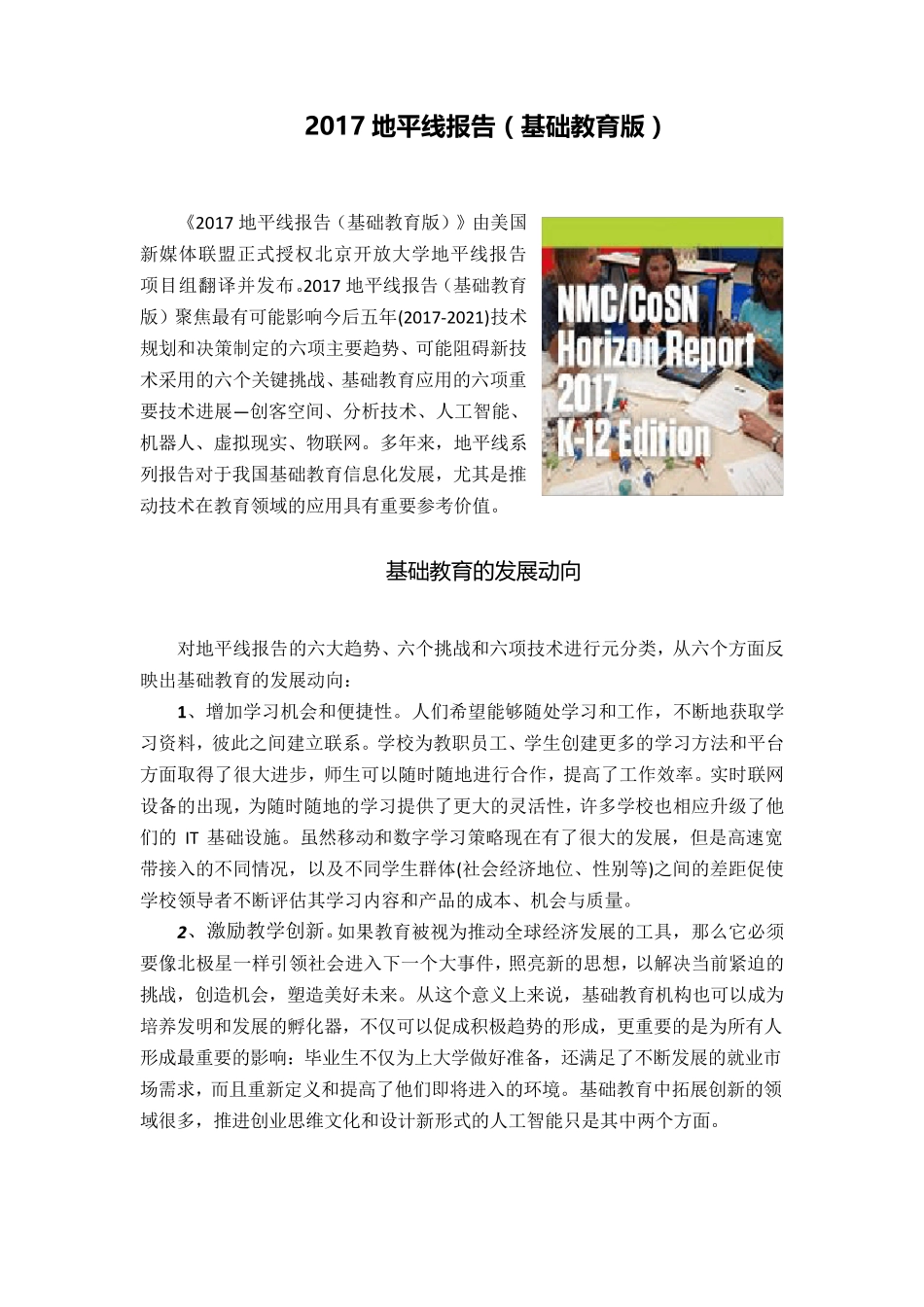 2017地平线报告（基础教育版）

《2017地平线报告（基础教育版）》由美国新媒体联盟正式授权北京开放大学地平线报告项目组翻译并发布。2017地平线报告（基础教育版）聚焦最有可能影响今后五年(2017-2021)技术规划和决策制定的六项主要趋势、可能阻碍新技术采用的六个关键挑战、基础教育应用的六项重要技术进展—创客空间、分析技术、人工智能、机器人、虚拟现实、物联网。多年来，地平线系列报告对于我国基础教育信息化发展，尤其是推动技术在教育领域的应用具有重要参考价值。

NMC/CoSN
Horizon Report
2017
K-12 Edition

基础教育的发展动向

对地平线报告的六大趋势、六个挑战和六项技术进行元分类，从六个方面反映出基础教育的发展动向：

1、增加学习机会和便捷性。人们希望能够随处学习和工作，不断地获取学习资料，彼此之间建立联系。学校为教职员工、学生创建更多的学习方法和平台方面取得了很大进步，师生可以随时随地进行合作，提高了工作效率。实时联网设备的出现，为随时随地的学习提供了更大的灵活性，许多学校也相应升级了他们的IT基础设施。虽然移动和数字学习策略现在有了很大的发展，但是高速宽带接入的不同情况，以及不同学生群体(社会经济地位、性别等)之间的差距促使学校领导者不断评估其学习内容和产品的成本、机会与质量。

2、激励教学创新。如果教育被视为推动全球经济发展的工具，那么它必须要像北极星一样引领社会进入下一个大事件，照亮新的思想，以解决当前紧迫的挑战，创造机会，塑造美好未来。从这个意义上来说，基础教育机构也可以成为培养发明和发展的孵化器，不仅可以促成积极趋势的形成，更重要的是为所有人形成最重要的影响：毕业生不仅为上大学做好准备，还满足了不断发展的就业市场需求，而且重新定义和提高了他们即将进入的环境。基础教育中拓展创新的领域很多，推进创业思维文化和设计新形式的人工智能只是其中两个方面。